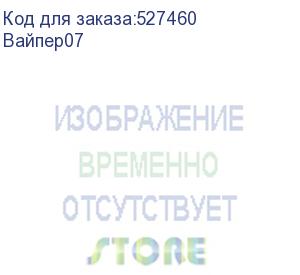 Код для заказа:527460
Вайпер07

ИЗОБРАЖЕНИЕ
ВРЕМЕННО
ОТСУТСТВУЕТ
STORE